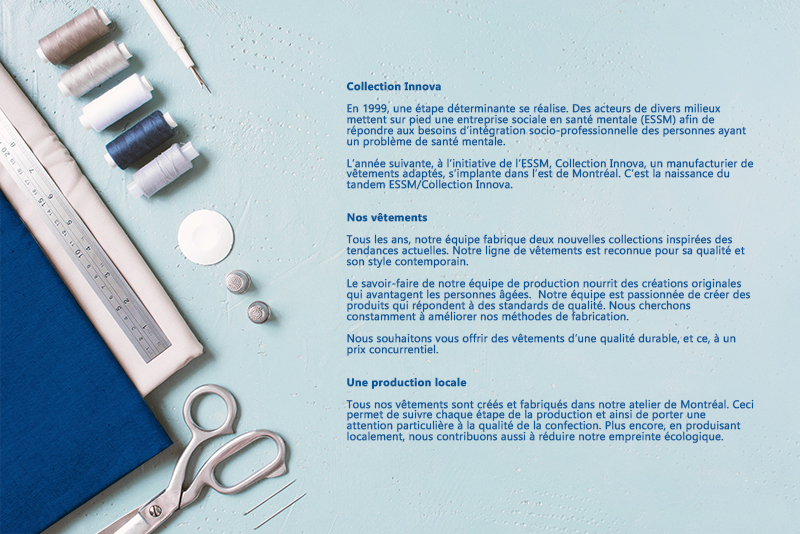 Collection Innova

En 1999, une étape déterminante se réalise. Des acteurs de divers milieux mettent sur pied une entreprise sociale en santé mentale (ESSM) afin de répondre aux besoins d'intégration socio-professionnelle des personnes ayant un problème de santé mentale.

L'année suivante, à l'initiative de l'ESSM, Collection Innova, un manufacturier de vêtements adaptés, s'implante dans l'est de Montréal. C'est la naissance du tandem ESSM/Collection Innova.

Nos vêtements

Tous les ans, notre équipe fabrique deux nouvelles collections inspirées des tendances actuelles. Notre ligne de vêtements est reconnue pour sa qualité et son style contemporain.

Le savoir-faire de notre équipe de production nourrit des créations originales qui avantagent les personnes âgées. Notre équipe est passionnée de créer des produits qui répondent à des standards de qualité. Nous cherchons constamment à améliorer nos méthodes de fabrication.

Nous souhaitons vous offrir des vêtements d'une qualité durable, et ce, à un prix concurrentiel.

Une production locale

Tous nos vêtements sont créés et fabriqués dans notre atelier de Montréal. Ceci permet de suivre chaque étape de la production et ainsi de porter une attention particulière à la qualité de la confection. Plus encore, en produisant localement, nous contribuons aussi à réduire notre empreinte écologique.